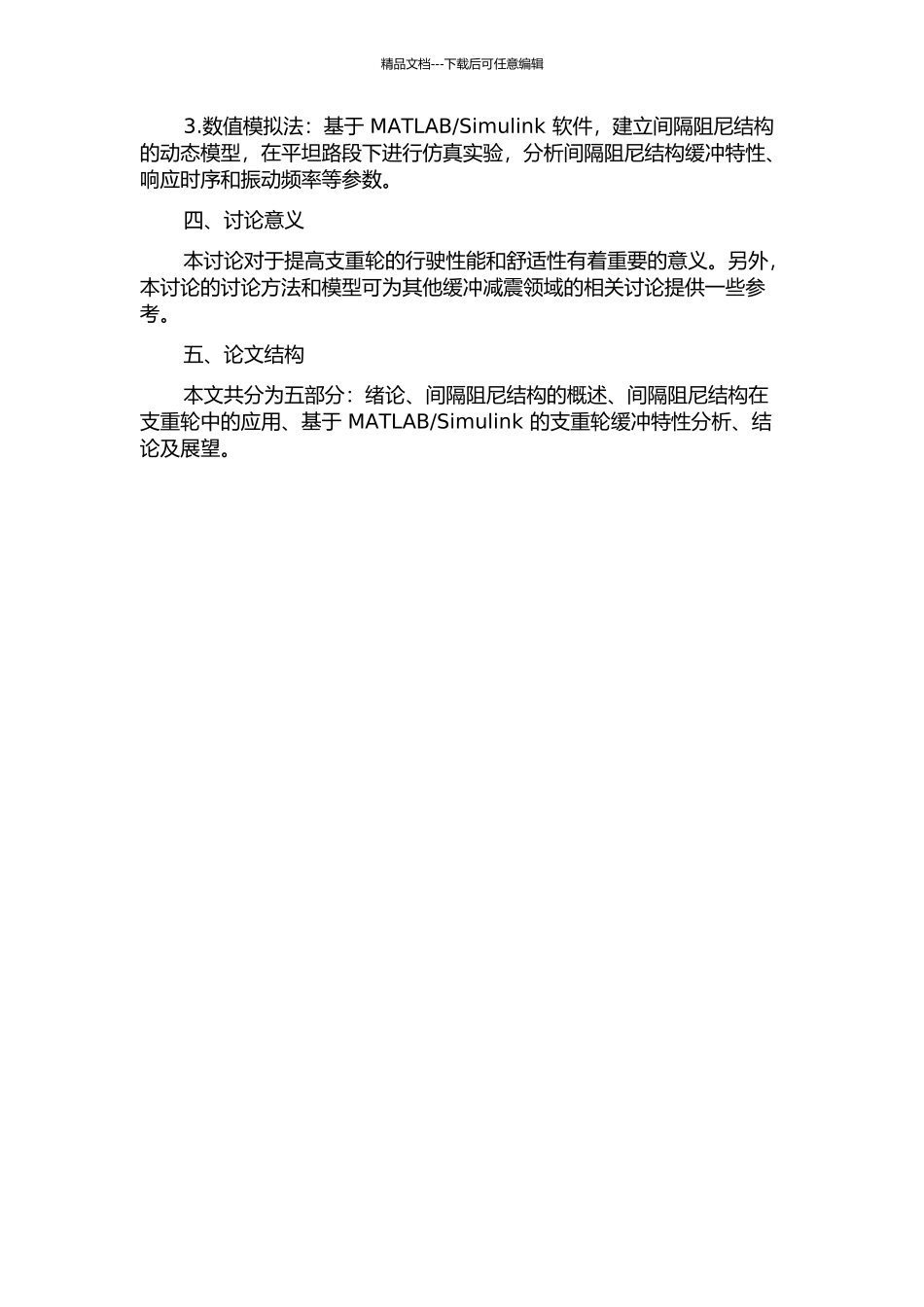 精品文档---下载后可任意编辑

3.数值模拟法：基于 MATLAB/Simulink 软件，建立间隔阻尼结构的动态模型，在平坦路段下进行仿真实验，分析间隔阻尼结构缓冲特性、响应时序和振动频率等参数。

四、讨论意义

本讨论对于提高支重轮的行驶性能和舒适性有着重要的意义。另外，本讨论的讨论方法和模型可为其他缓冲减震领域的相关讨论提供一些参考。

五、论文结构

本文共分为五部分：绪论、间隔阻尼结构的概述、间隔阻尼结构在支重轮中的应用、基于 MATLAB/Simulink 的支重轮缓冲特性分析、结论及展望。